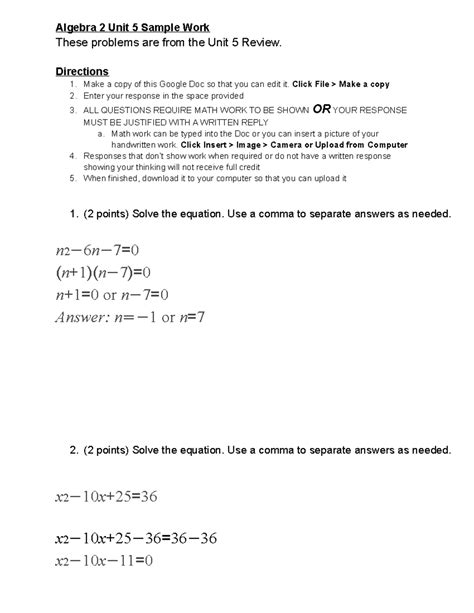 Algebra 2 Unit 5 Sample Work
These problems are from the Unit 5 Review.

Directions
1. Make a copy of this Google Doc so that you can edit it. Click File > Make a copy
2. Enter your response in the space provided
3. ALL QUESTIONS REQUIRE MATH WORK TO BE SHOWN OR YOUR RESPONSE MUST BE JUSTIFIED WITH A WRITTEN REPLY
a. Math work can be typed into the Doc or you can insert a picture of your handwritten work. Click Insert > Image > Camera or Upload from Computer
4. Responses that don't show work when required or do not have a written response showing your thinking will not receive full credit
5. When finished, download it to your computer so that you can upload it

1. (2 points) Solve the equation. Use a comma to separate answers as needed.

$n2-6n-7=0$
$(n+1)(n-7)=0$
$n+1=0$ or $n-7=0$
Answer: $n=-1$ or $n=7$

2. (2 points) Solve the equation. Use a comma to separate answers as needed.

$x2-10x+25=36$

$x2-10x+25-36=36-36$
$x2-10x-11=0$